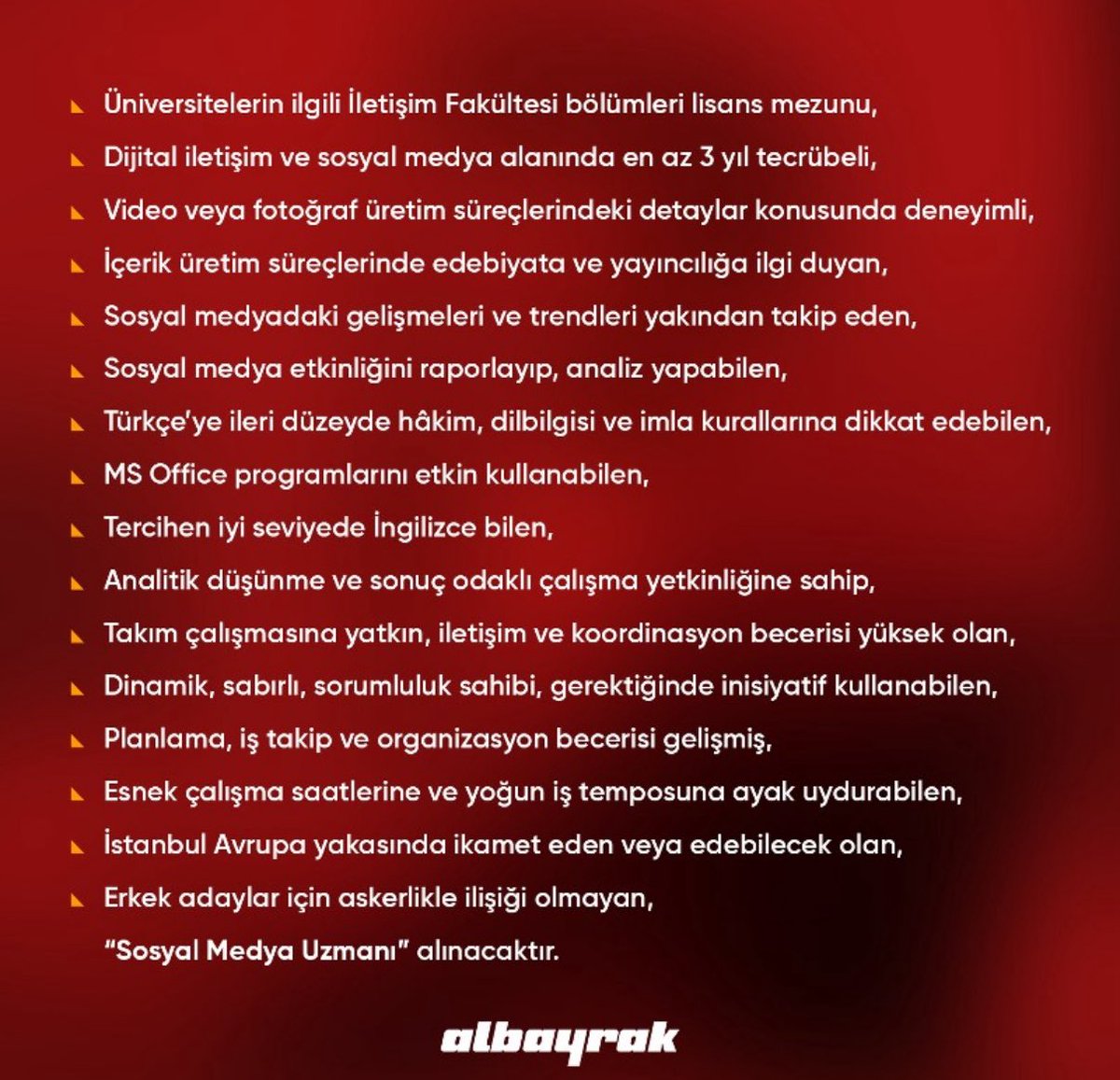 Üniversitelerin ilgili İletişim Fakültesi bölümleri lisans mezunu,

Dijital iletişim ve sosyal medya alanında en az 3 yıl tecrübeli,

Video veya fotoğraf üretim süreçlerindeki detaylar konusunda deneyimli,

İçerik üretim süreçlerinde edebiyata ve yayıncılığa ilgi duyan,

Sosyal medyadaki gelişmeleri ve trendleri yakından takip eden,

Sosyal medya etkinliğini raporlayıp, analiz yapabilen,

Türkçe'ye ileri düzeyde hâkim, dilbilgisi ve imla kurallarına dikkat edebilen,

MS Office programlarını etkin kullanabilen,

Tercihen iyi seviyede İngilizce bilen,

Analitik düşünme ve sonuç odaklı çalışma yetkinliğine sahip,

Takım çalışmasına yatkın, iletişim ve koordinasyon becerisi yüksek olan,

Dinamik, sabırlı, sorumluluk sahibi, gerektiğinde inisiyatif kullanabilen,

Planlama, iş takip ve organizasyon becerisi gelişmiş,

Esnek çalışma saatlerine ve yoğun iş temposuna ayak uydurabilen,

İstanbul Avrupa yakasında ikamet eden veya edebilecek olan,

Erkek adaylar için askerlikle ilişiği olmayan,

"Sosyal Medya Uzmanı" alınacaktır.

albayrak